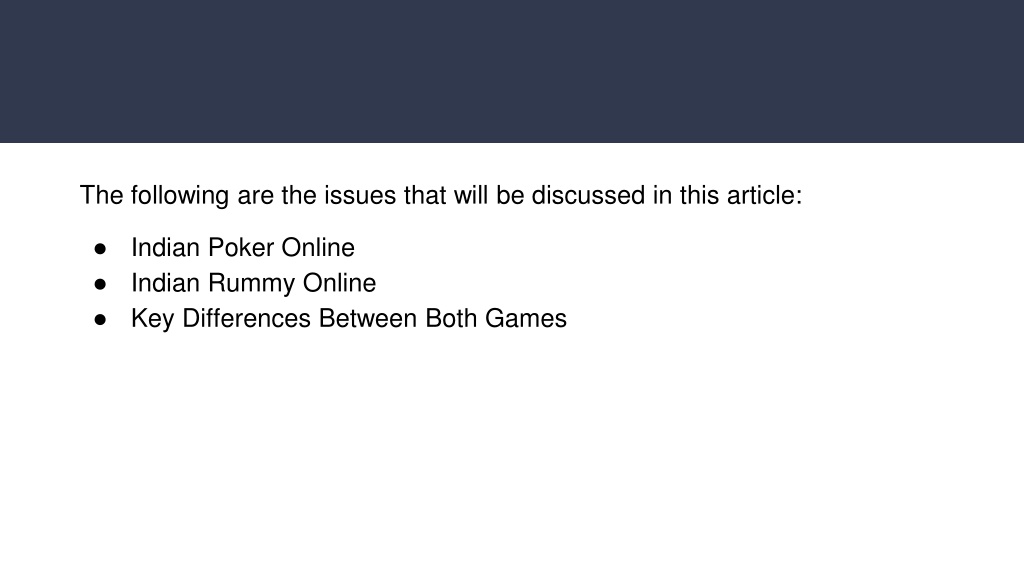 The following are the issues that will be discussed in this article:

• Indian Poker Online
• Indian Rummy Online
• Key Differences Between Both Games